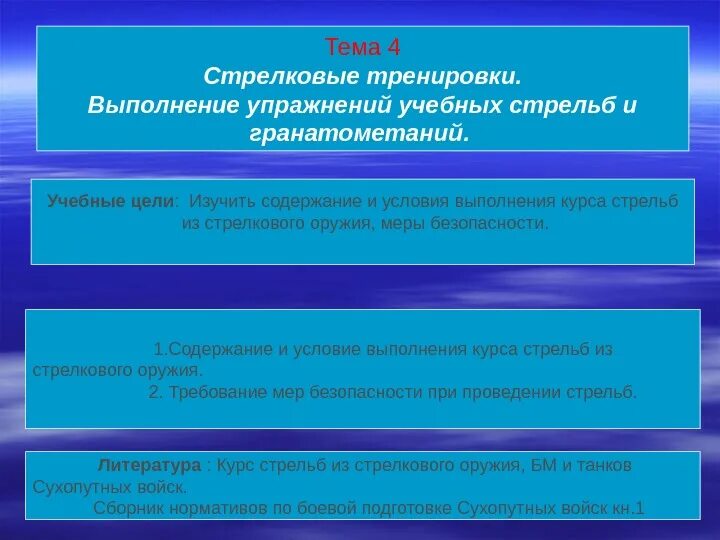 Тема 4
Стрелковые тренировки.
Выполнение упражнений учебных стрельб и гранатометаний.

Учебные цели: Изучить содержание и условия выполнения курса стрельб из стрелкового оружия, меры безопасности.

1.Содержание и условие выполнения курса стрельб из стрелкового оружия.
2. Требование мер безопасности при проведении стрельб.

Литература : Курс стрельб из стрелкового оружия, БМ и танков Сухопутных войск.
Сборник нормативов по боевой подготовке Сухопутных войск кн.1